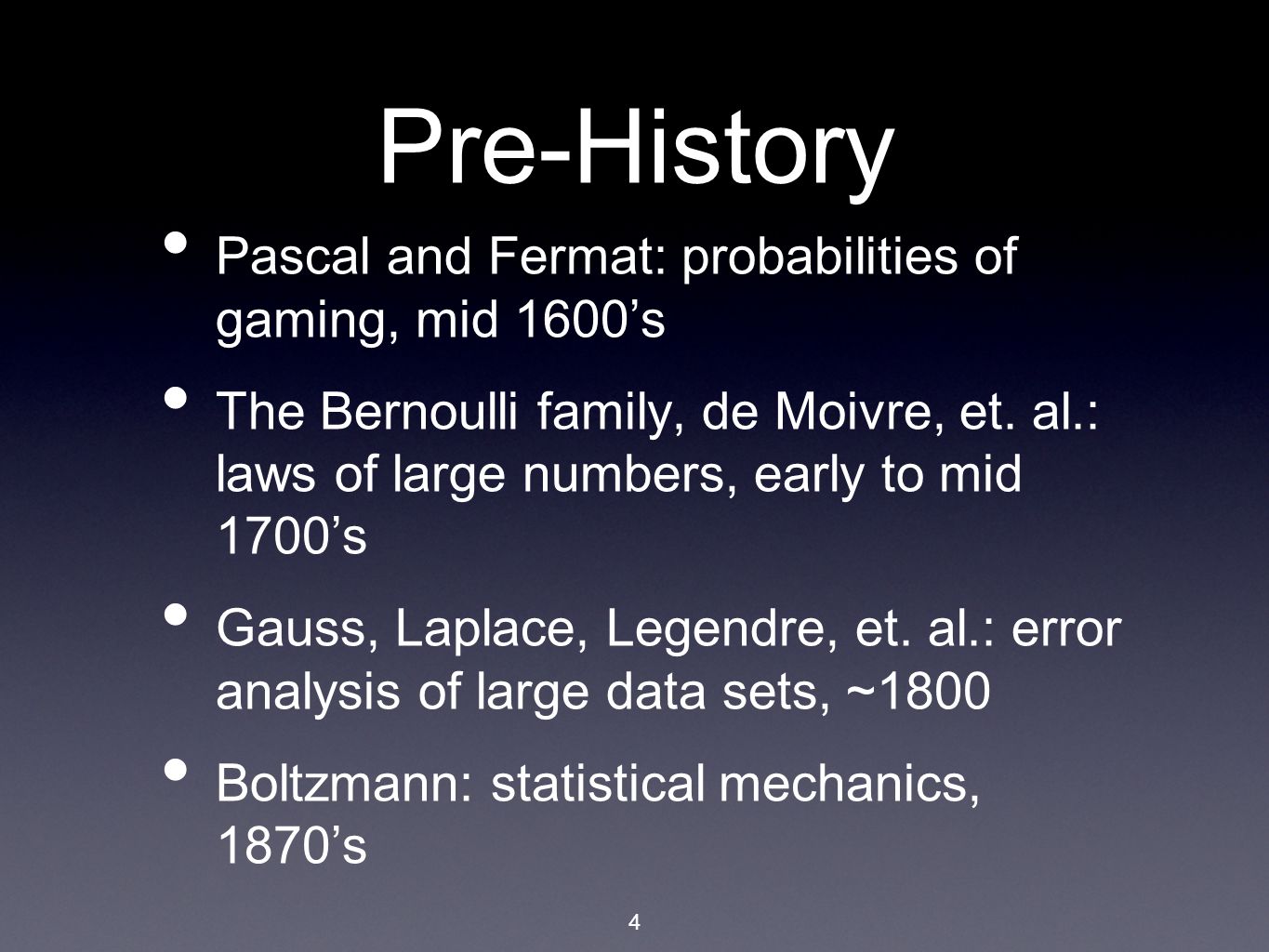 Pre-History

• Pascal and Fermat: probabilities of gaming, mid 1600’s

• The Bernoulli family, de Moivre, et. al.: laws of large numbers, early to mid 1700’s

• Gauss, Laplace, Legendre, et. al.: error analysis of large data sets, ~1800

• Boltzmann: statistical mechanics, 1870’s

4